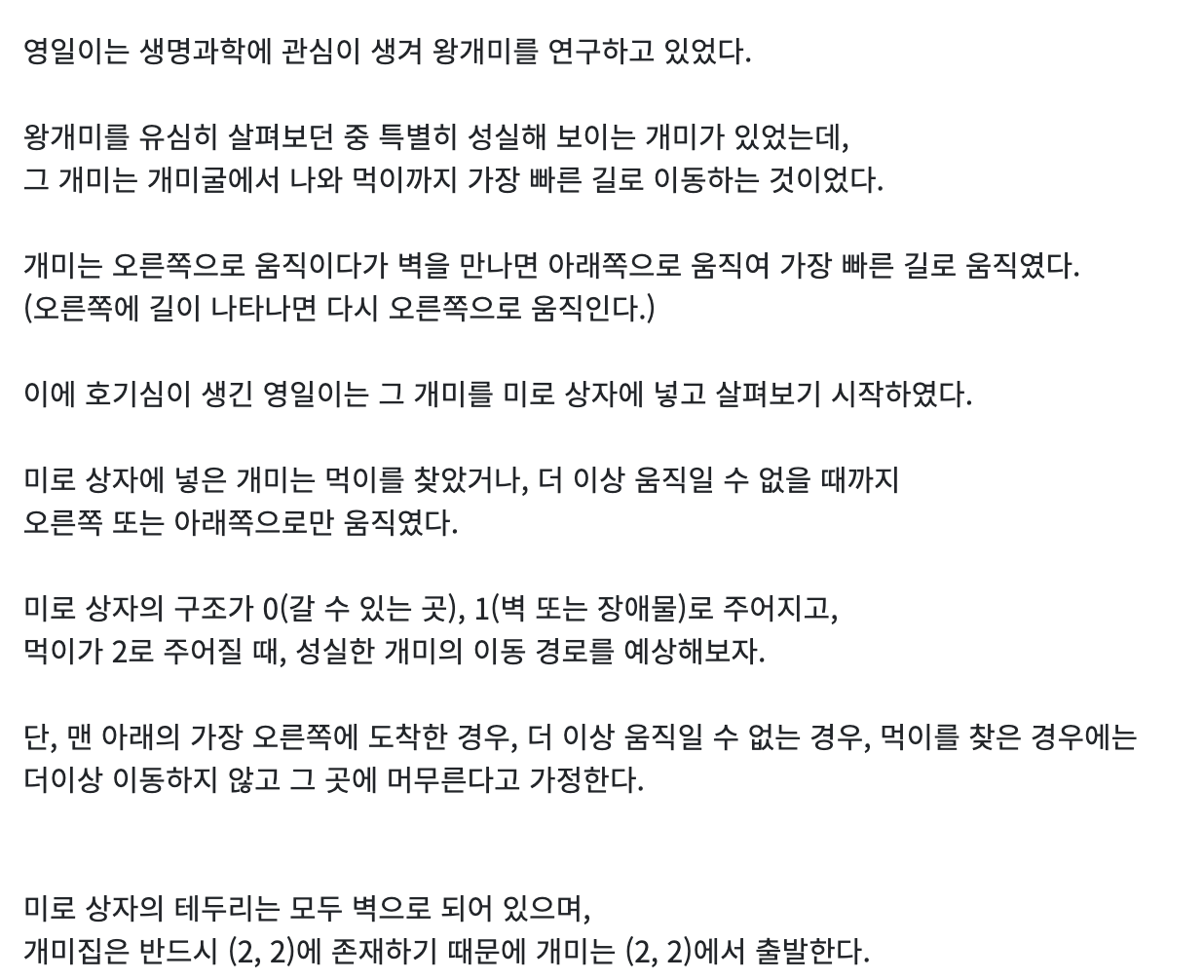 영일이는 생명과학에 관심이 생겨 왕개미를 연구하고 있었다.

왕개미를 유심히 살펴보던 중 특별히 성실해 보이는 개미가 있었는데,
그 개미는 개미굴에서 나와 먹이까지 가장 빠른 길로 이동하는 것이었다.

개미는 오른쪽으로 움직이다가 벽을 만나면 아래쪽으로 움직여 가장 빠른 길로 움직였다.
(오른쪽에 길이 나타나면 다시 오른쪽으로 움직인다.)

이에 호기심이 생긴 영일이는 그 개미를 미로 상자에 넣고 살펴보기 시작하였다.

미로 상자에 넣은 개미는 먹이를 찾았거나, 더 이상 움직일 수 없을 때까지
오른쪽 또는 아래쪽으로만 움직였다.

미로 상자의 구조가 0(갈 수 있는 곳), 1(벽 또는 장애물)로 주어지고,
먹이가 2로 주어질 때, 성실한 개미의 이동 경로를 예상해보자.

단, 맨 아래의 가장 오른쪽에 도착한 경우, 더 이상 움직일 수 없는 경우, 먹이를 찾은 경우에는
더이상 이동하지 않고 그 곳에 머무른다고 가정한다.

미로 상자의 테두리는 모두 벽으로 되어 있으며,
개미집은 반드시 (2, 2)에 존재하기 때문에 개미는 (2, 2)에서 출발한다.